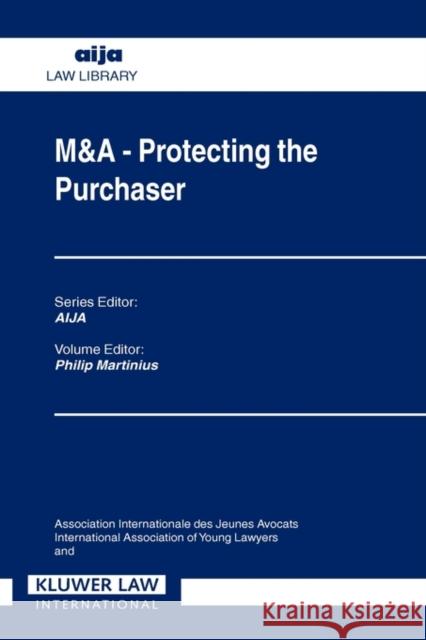 aija
LAW LIBRARY

M&A - Protecting the Purchaser

Series Editor:
AIJA

Volume Editor:
Philip Martinius

Association Internationale des Jeunes Avocats
International Association of Young Lawyers
and

KLUWER LAW
INTERNATIONAL